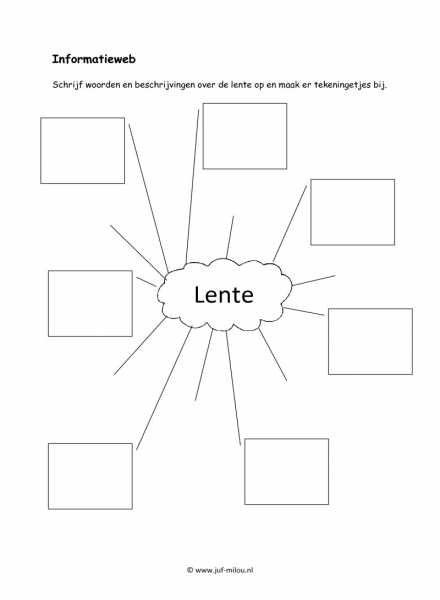 Informatieweb

Schrijf woorden en beschrijvingen over de lente op en maak er tekeningetjes bij.

Lente

© www.juf-milou.nl